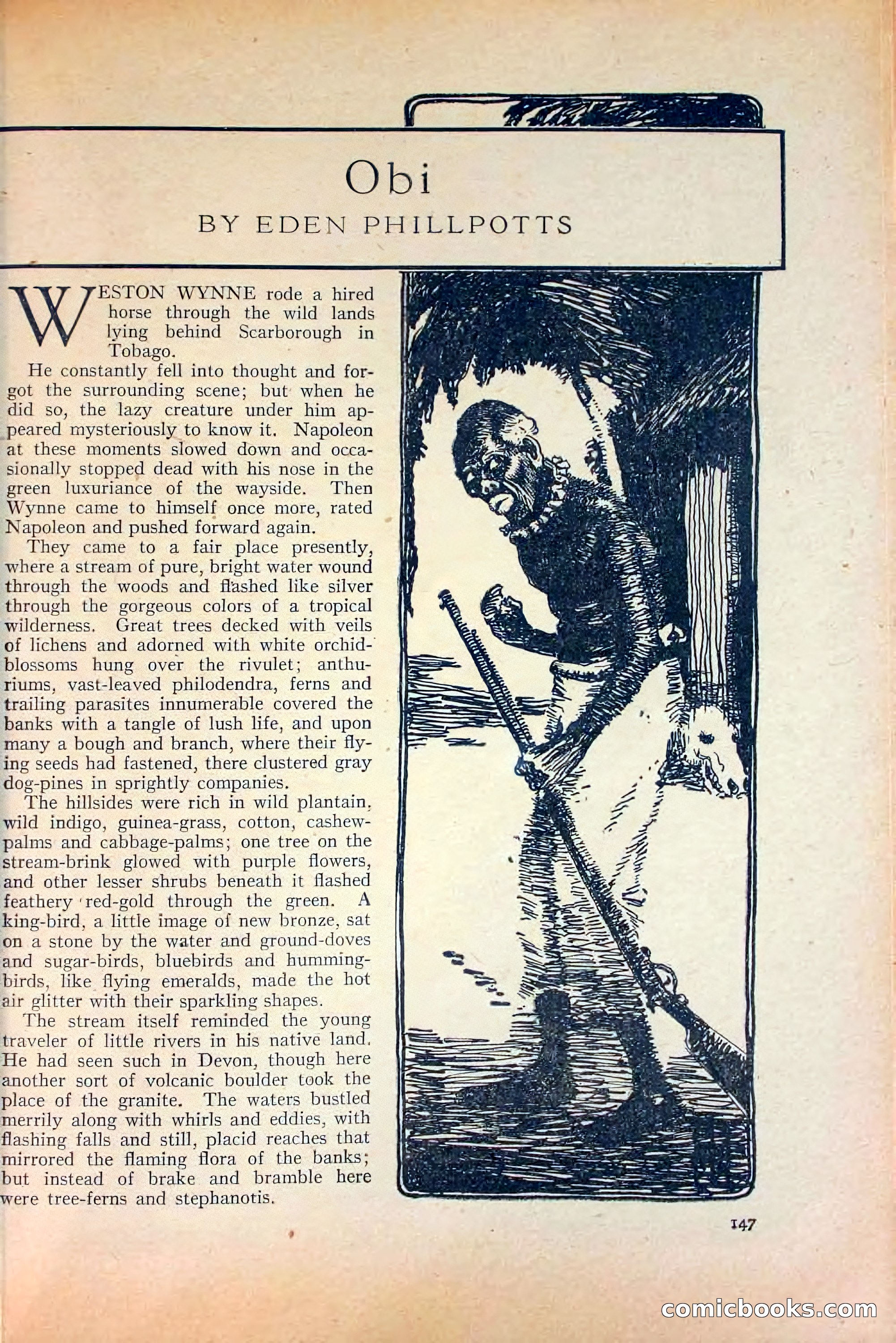 Obi

BY EDEN PHILLPOTTS

WESTON WYNNE rode a hired horse through the wild lands lying behind Scarborough in Tobago.

He constantly fell into thought and forgot the surrounding scene; but when he did so, the lazy creature under him appeared mysteriously to know it. Napoleon at these moments slowed down and occasionally stopped dead with his nose in the green luxuriance of the wayside. Then Wynne came to himself once more, rated Napoleon and pushed forward again.

They came to a fair place presently, where a stream of pure, bright water wound through the woods and flashed like silver through the gorgeous colors of a tropical wilderness. Great trees decked with veils of lichens and adorned with white orchid-blossoms hung over the rivulet; anthuriums, vast-leaved philodendra, ferns and trailing parasites innumerable covered the banks with a tangle of lush life, and upon many a bough and branch, where their flying seeds had fastened, there clustered gray dog-pines in sprightly companies.

The hillsides were rich in wild plantain, wild indigo, guinea-grass, cotton, cashew-palms and cabbage-palms; one tree on the stream-brink glowed with purple flowers, and other lesser shrubs beneath it flashed feathery red-gold through the green. A king-bird, a little image of new bronze, sat on a stone by the water and ground-doves and sugar-birds, bluebirds and humming-birds, like flying emeralds, made the hot air glitter with their sparkling shapes.

The stream itself reminded the young traveler of little rivers in his native land. He had seen such in Devon, though here another sort of volcanic boulder took the place of the granite. The waters bustled merrily along with whirls and eddies, with flashing falls and still, placid reaches that mirrored the flaming flora of the banks; but instead of brake and bramble here were tree-ferns and stephanotis.

147

comicbooks.com